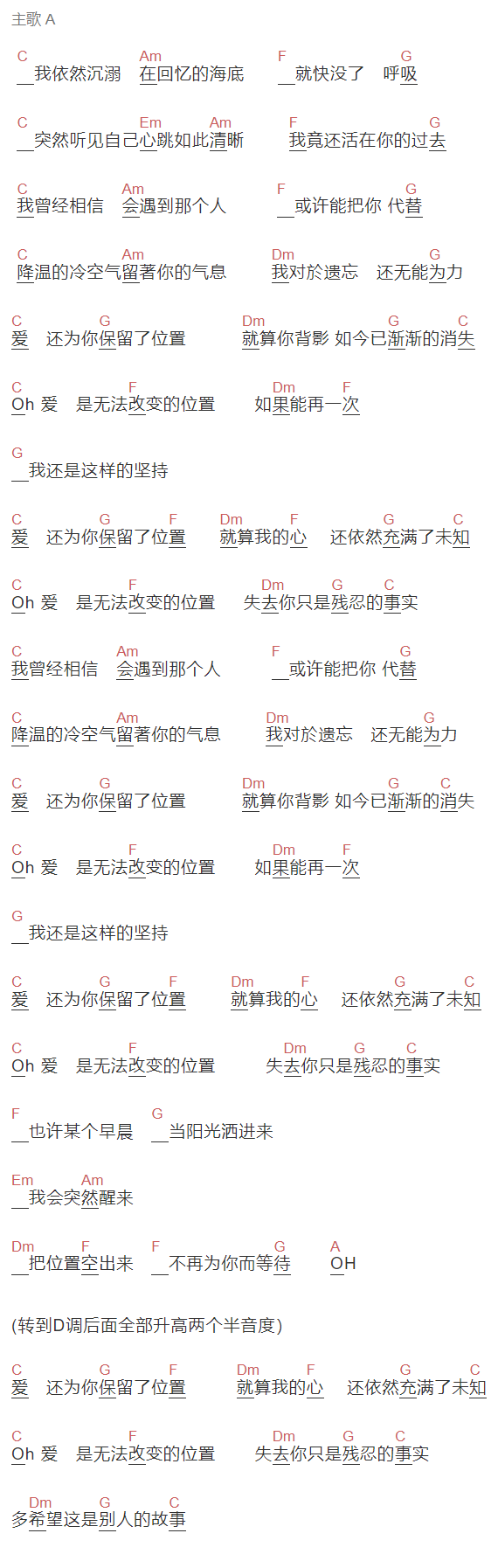 主歌 A

C Am F G
我依然沉溺 在回忆的海底 就快没了 呼吸

C Em Am F G
突然听见自己心跳如此清晰 我竟还活在你的过去

C Am F G
我曾经相信 会遇到那个人 或许能把你 代替

C Am Dm G
降温的冷空气留著你的气息 我对於遗忘 还无能为力

C G Dm G C
爱 还为你保留了位置 就算你背影 如今已渐渐的消失

C F Dm F
Oh 爱 是无法改变的位置 如果能再一次

G
我还是这样的坚持

C G F Dm F G C
爱 还为你保留了位置 就算我的心 还依然充满了未知

C F Dm G C
Oh 爱 是无法改变的位置 失去你只是残忍的事实

C Am F G
我曾经相信 会遇到那个人 或许能把你 代替

C Am Dm G
降温的冷空气留著你的气息 我对於遗忘 还无能为力

C G Dm G C
爱 还为你保留了位置 就算你背影 如今已渐渐的消失

C F Dm F
Oh 爱 是无法改变的位置 如果能再一次

G
我还是这样的坚持

C G F Dm F G C
爱 还为你保留了位置 就算我的心 还依然充满了未知

C F Dm G C
Oh 爱 是无法改变的位置 失去你只是残忍的事实

F G
也许某个早晨 当阳光洒进来

Em Am
我会突然醒来

Dm F F G A
把位置空出来 不再为你而等待 OH

(转到D调后面全部升高两个半音度)

C G F Dm F G C
爱 还为你保留了位置 就算我的心 还依然充满了未知

C F Dm G C
Oh 爱 是无法改变的位置 失去你只是残忍的事实

Dm G C
多希望这是别人的故事